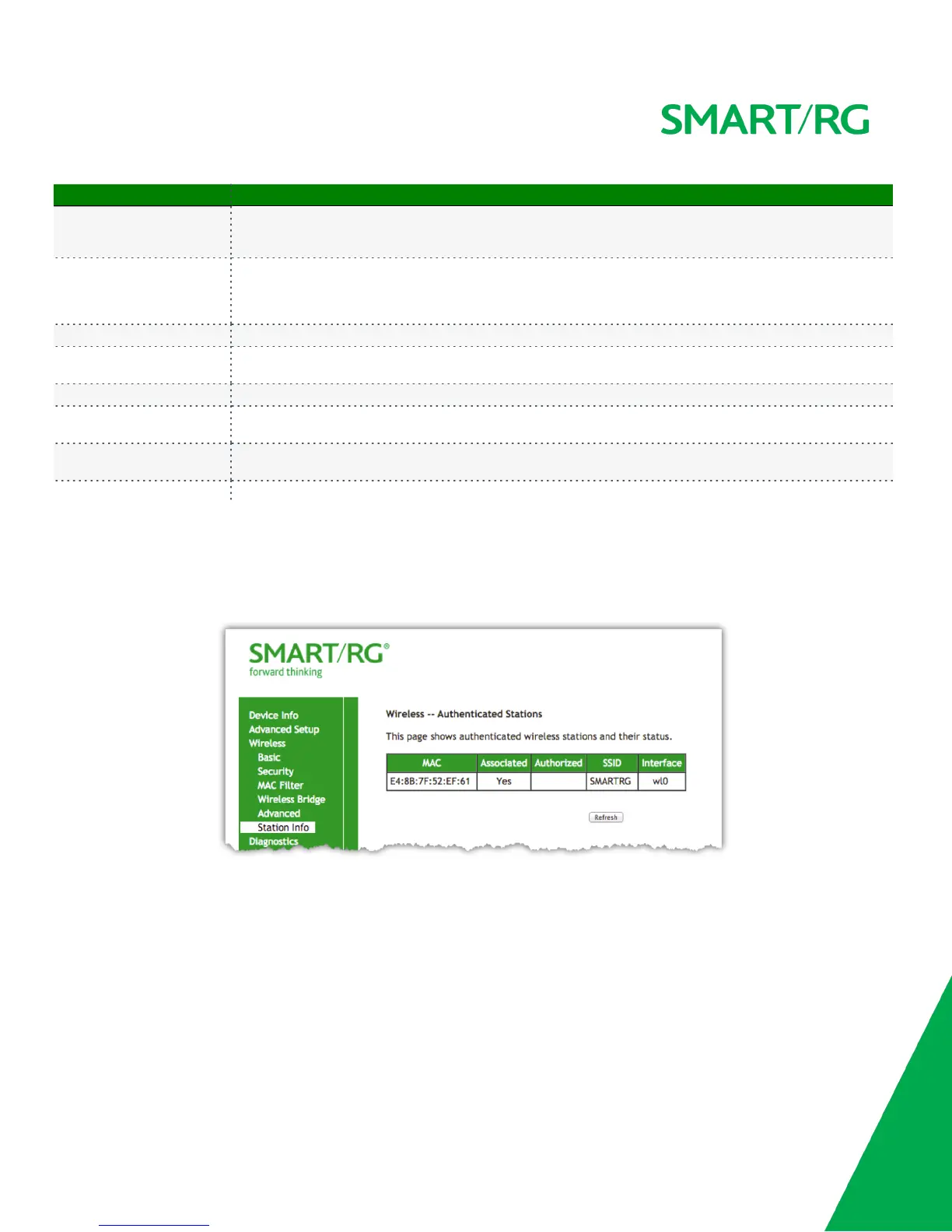 SMART/RG

SMART/RG®
forward thinking

Device Info
Advanced Setup
Wireless
Basic
Security
MAC Filter
Wireless Bridge
Advanced
Station Info
Diagnostics

Wireless -- Authenticated Stations

This page shows authenticated wireless stations and their status.

| MAC | Associated | Authorized | SSID | Interface |
|---|---|---|---|---|
| E4:8B:7F:52:EF:61 | Yes |  | SMARTRG | wl0 |

Refresh